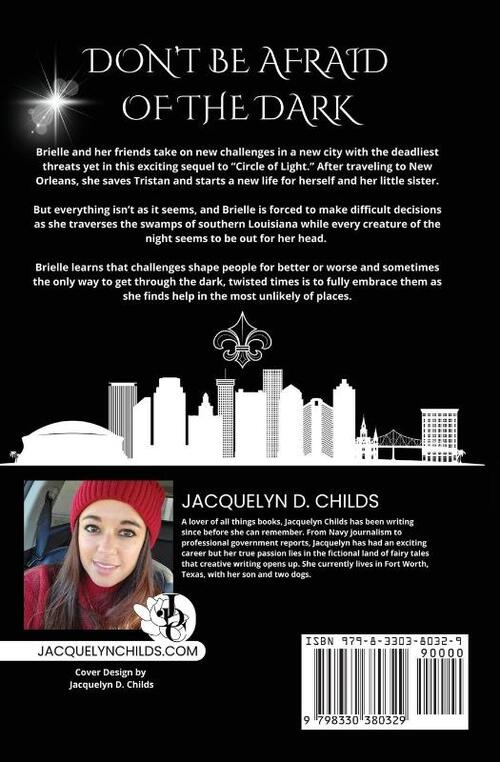 DON'T BE AFRAID OF THE DARK

Brielle and her friends take on new challenges in a new city with the deadliest threats yet in this exciting sequel to "Circle of Light." After traveling to New Orleans, she saves Tristan and starts a new life for herself and her little sister.

But everything isn't as it seems, and Brielle is forced to make difficult decisions as she traverses the swamps of southern Louisiana while every creature of the night seems to be out for her head.

Brielle learns that challenges shape people for better or worse and sometimes the only way to get through the dark, twisted times is to fully embrace them as she finds help in the most unlikely of places.

JACQUELYN D. CHILDS

A lover of all things books, Jacquelyn Childs has been writing since before she can remember. From Navy journalism to professional government reports, Jacquelyn has had an exciting career but her true passion lies in the fictional land of fairy tales that creative writing opens up. She currently lives in Fort Worth, Texas, with her son and two dogs.

JDC

JACQUELYNCHILDS.COM

Cover Design by
Jacquelyn D. Childs

ISBN 979-8-3303-8032-9
90000
9 798330 380329